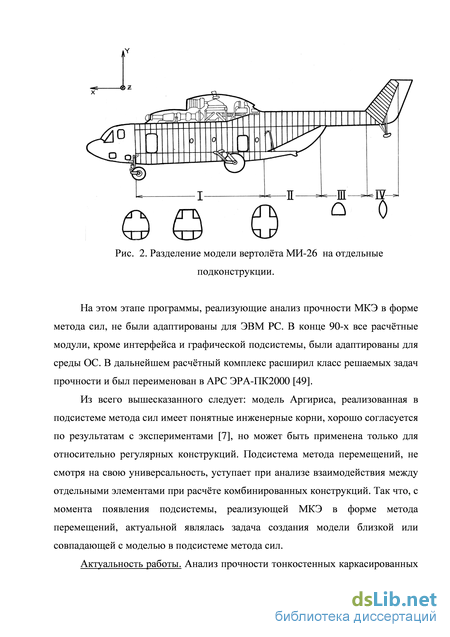 Y

X

Z

I

II

III

IV

Рис. 2. Разделение модели вертолёта МИ-26 на отдельные подконструкции.

На этом этапе программы, реализующие анализ прочности МКЭ в форме метода сил, не были адаптированы для ЭВМ PC. В конце 90-х все расчётные модули, кроме интерфейса и графической подсистемы, были адаптированы для среды ОС. В дальнейшем расчётный комплекс расширил класс решаемых задач прочности и был переименован в АРС ЭРА-ПК2000 [49].

Из всего вышесказанного следует: модель Аргириса, реализованная в подсистеме метода сил имеет понятные инженерные корни, хорошо согласуется по результатам с экспериментами [7], но может быть применена только для относительно регулярных конструкций. Подсистема метода перемещений, не смотря на свою универсальность, уступает при анализе взаимодействия между отдельными элементами при расчёте комбинированных конструкций. Так что, с момента появления подсистемы, реализующей МКЭ в форме метода перемещений, актуальной являлась задача создания модели близкой или совпадающей с моделью в подсистеме метода сил.

Актуальность работы. Анализ прочности тонкостенных каркасированных

dsLib.net
библиотека диссертаций